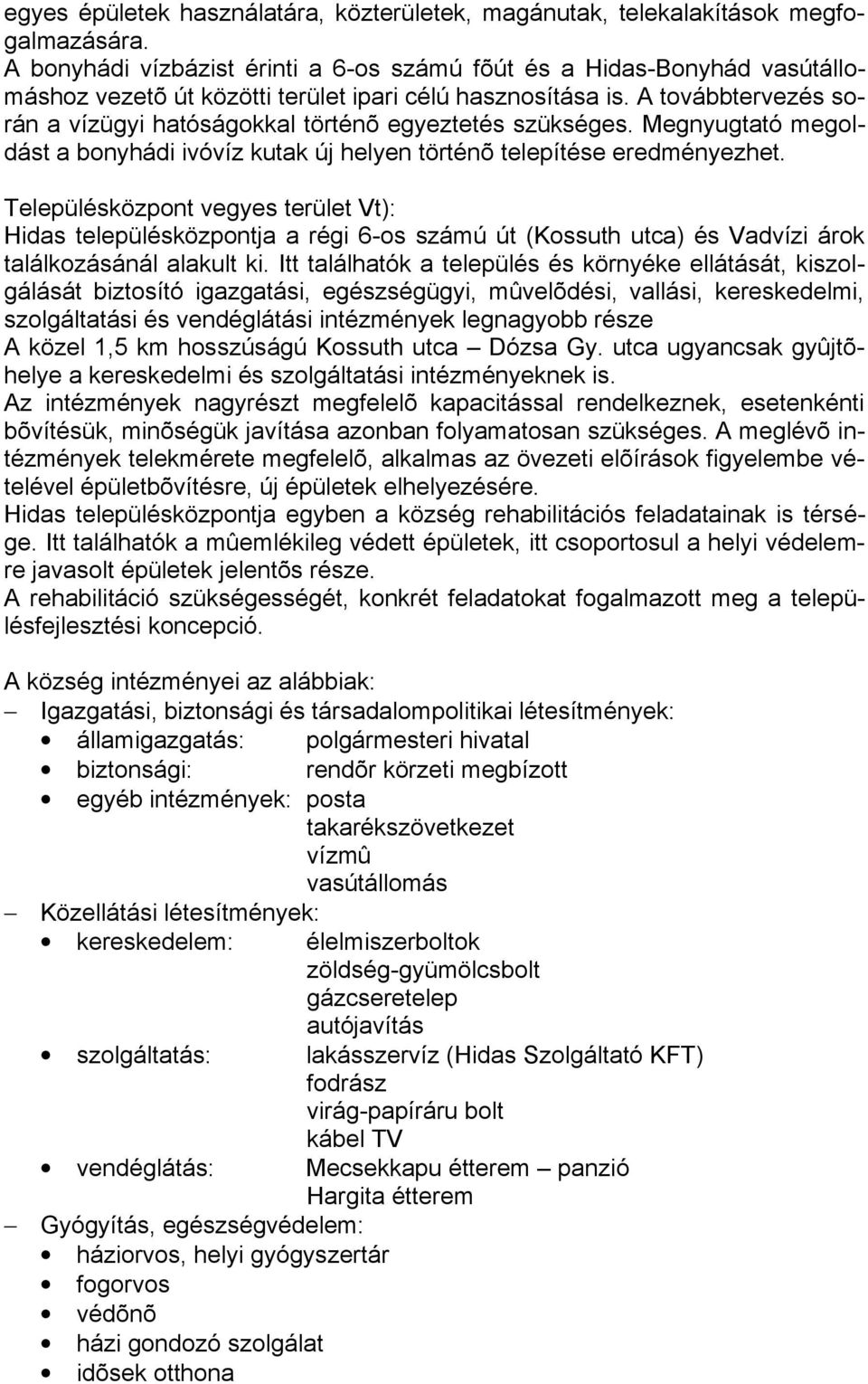 egyes épületek használatára, közterületek, magánutak, telekalakítások megfogalmazására.
A bonyhádi vízbázist érinti a 6-os számú fõút és a Hidas-Bonyhád vasútállomáshoz vezetõ út közötti terület ipari célú hasznosítása is. A továbbtervezés során a vízügyi hatóságokkal történõ egyeztetés szükséges. Megnyugtató megoldást a bonyhádi ivóvíz kutak új helyen történõ telepítése eredményezhet.

Településközpont vegyes terület Vt):
Hidas településközpontja a régi 6-os számú út (Kossuth utca) és Vadvízi árok találkozásánál alakult ki. Itt találhatók a település és környéke ellátását, kiszolgálását biztosító igazgatási, egészségügyi, mûvelõdési, vallási, kereskedelmi, szolgáltatási és vendéglátási intézmények legnagyobb része
A közel 1,5 km hosszúságú Kossuth utca – Dózsa Gy. utca ugyancsak gyûjtõhelye a kereskedelmi és szolgáltatási intézményeknek is.
Az intézmények nagyrészt megfelelõ kapacitással rendelkeznek, esetenkénti bõvítésük, minõségük javítása azonban folyamatosan szükséges. A meglévõ intézmények telekmérete megfelelõ, alkalmas az övezeti elõírások figyelembe vételével épületbõvítésre, új épületek elhelyezésére.
Hidas településközpontja egyben a község rehabilitációs feladatainak is térsége. Itt találhatók a mûemlékileg védett épületek, itt csoportosul a helyi védelemre javasolt épületek jelentõs része.
A rehabilitáció szükségességét, konkrét feladatokat fogalmazott meg a településfejlesztési koncepció.

A község intézményei az alábbiak:
– Igazgatási, biztonsági és társadalompolitikai létesítmények:
• államigazgatás: polgármesteri hivatal
• biztonsági: rendõr körzeti megbízott
• egyéb intézmények: posta
takarékszövetkezet
vízmû
vasútállomás
– Közellátási létesítmények:
• kereskedelem: élelmiszerboltok
zöldség-gyümölcsbolt
gázcseretelep
autójavítás
• szolgáltatás: lakásszervíz (Hidas Szolgáltató KFT)
fodrász
virág-papíráru bolt
kábel TV
• vendéglátás: Mecsekkapu étterem – panzió
Hargita étterem
– Gyógyítás, egészségvédelem:
• háziorvos, helyi gyógyszertár
• fogorvos
• védõnõ
• házi gondozó szolgálat
• idõsek otthona